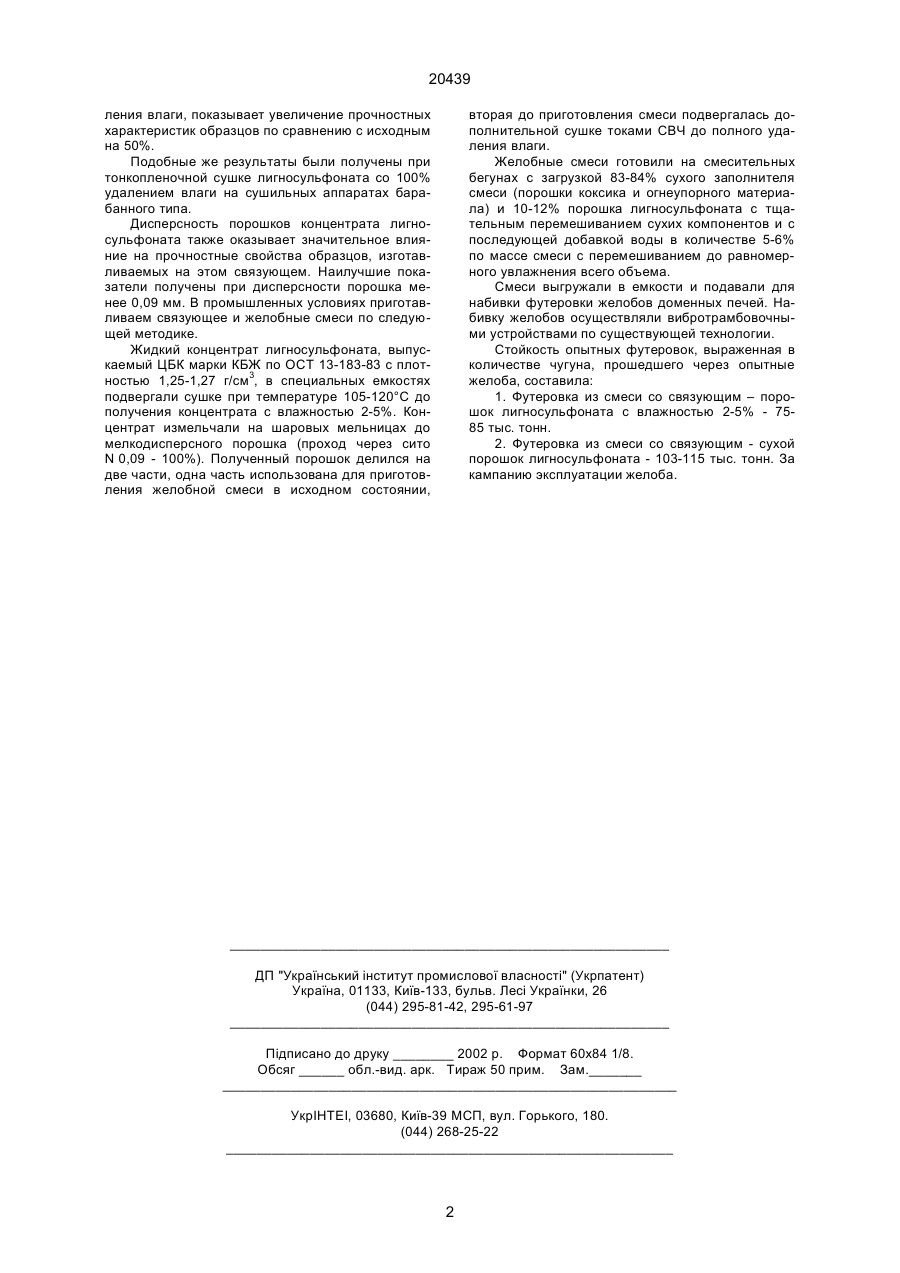 20439

ления влаги, показывает увеличение прочностных характеристик образцов по сравнению с исходным на 50%.

Подобные же результаты были получены при тонкопленочной сушке лигносульфоната со 100% удалением влаги на сушильных аппаратах барабанного типа.

Дисперсность порошков концентрата лигносульфоната также оказывает значительное влияние на прочностные свойства образцов, изготавливаемых на этом связующем. Наилучшие показатели получены при дисперсности порошка менее 0,09 мм. В промышленных условиях приготавливаем связующее и желобные смеси по следующей методике.

Жидкий концентрат лигносульфоната, выпускаемый ЦБК марки КБЖ по ОСТ 13-183-83 с плотностью 1,25-1,27 г/см$^3$, в специальных емкостях подвергали сушке при температуре 105-120°С до получения концентрата с влажностью 2-5%. Концентрат измельчали на шаровых мельницах до мелкодисперсного порошка (проход через сито N 0,09 - 100%). Полученный порошок делился на две части, одна часть использована для приготовления желобной смеси в исходном состоянии, вторая до приготовления смеси подвергалась дополнительной сушке токами СВЧ до полного удаления влаги.

Желобные смеси готовили на смесительных бегунах с загрузкой 83-84% сухого заполнителя смеси (порошки коксика и огнеупорного материала) и 10-12% порошка лигносульфоната с тщательным перемешиванием сухих компонентов и с последующей добавкой воды в количестве 5-6% по массе смеси с перемешиванием до равномерного увлажнения всего объема.

Смеси выгружали в емкости и подавали для набивки футеровки желобов доменных печей. Набивку желобов осуществляли вибротрамбовочными устройствами по существующей технологии.

Стойкость опытных футеровок, выраженная в количестве чугуна, прошедшего через опытные желоба, составила:

1. Футеровка из смеси со связующим – порошок лигносульфоната с влажностью 2-5% - 75-85 тыс. тонн.

2. Футеровка из смеси со связующим - сухой порошок лигносульфоната - 103-115 тыс. тонн. За кампанию эксплуатации желоба.

ДП "Український інститут промислової власності" (Укрпатент)
Україна, 01133, Київ-133, бульв. Лесі Українки, 26
(044) 295-81-42, 295-61-97

Підписано до друку ________ 2002 р. Формат 60х84 1/8.
Обсяг ______ обл.-вид. арк. Тираж 50 прим. Зам._______

УкрІНТЕІ, 03680, Київ-39 МСП, вул. Горького, 180.
(044) 268-25-22

2